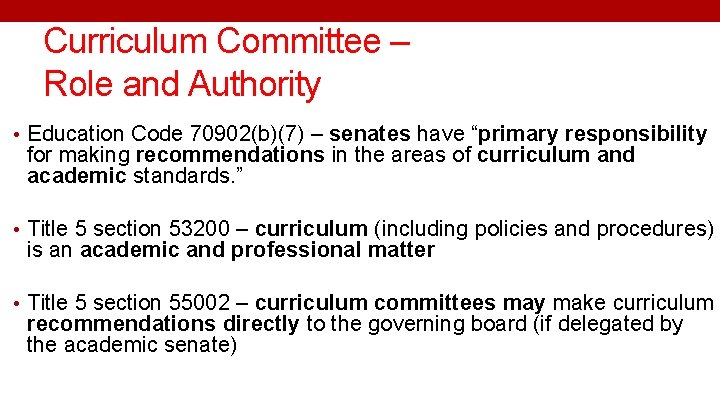 Curriculum Committee – Role and Authority

• Education Code 70902(b)(7) – senates have “primary responsibility for making recommendations in the areas of curriculum and academic standards.”

• Title 5 section 53200 – curriculum (including policies and procedures) is an academic and professional matter

• Title 5 section 55002 – curriculum committees may make curriculum recommendations directly to the governing board (if delegated by the academic senate)